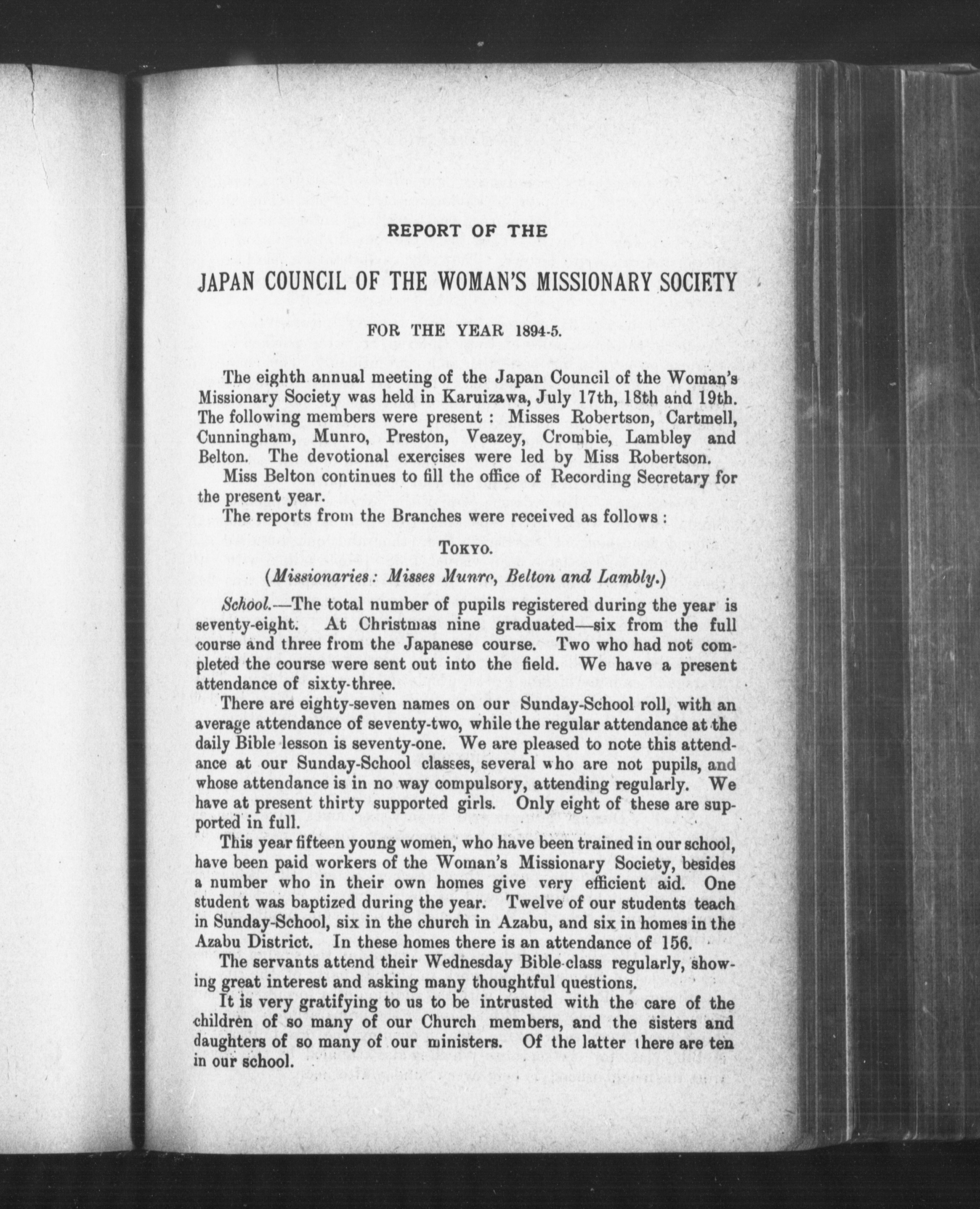 REPORT OF THE

JAPAN COUNCIL OF THE WOMAN'S MISSIONARY SOCIETY

FOR THE YEAR 1894-5.

The eighth annual meeting of the Japan Council of the Woman's Missionary Society was held in Karuizawa, July 17th, 18th and 19th. The following members were present: Misses Robertson, Cartmell, Cunningham, Munro, Preston, Veazey, Crombie, Lambley and Belton. The devotional exercises were led by Miss Robertson.

Miss Belton continues to fill the office of Recording Secretary for the present year.

The reports from the Branches were received as follows:

TOKYO.

(Missionaries: Misses Munro, Belton and Lambly.)

School.—The total number of pupils registered during the year is seventy-eight. At Christmas nine graduated—six from the full course and three from the Japanese course. Two who had not completed the course were sent out into the field. We have a present attendance of sixty-three.

There are eighty-seven names on our Sunday-School roll, with an average attendance of seventy-two, while the regular attendance at the daily Bible lesson is seventy-one. We are pleased to note this attendance at our Sunday-School classes, several who are not pupils, and whose attendance is in no way compulsory, attending regularly. We have at present thirty supported girls. Only eight of these are supported in full.

This year fifteen young women, who have been trained in our school, have been paid workers of the Woman's Missionary Society, besides a number who in their own homes give very efficient aid. One student was baptized during the year. Twelve of our students teach in Sunday-School, six in the church in Azabu, and six in homes in the Azabu District. In these homes there is an attendance of 156.

The servants attend their Wednesday Bible-class regularly, showing great interest and asking many thoughtful questions.

It is very gratifying to us to be intrusted with the care of the children of so many of our Church members, and the sisters and daughters of so many of our ministers. Of the latter there are ten in our school.